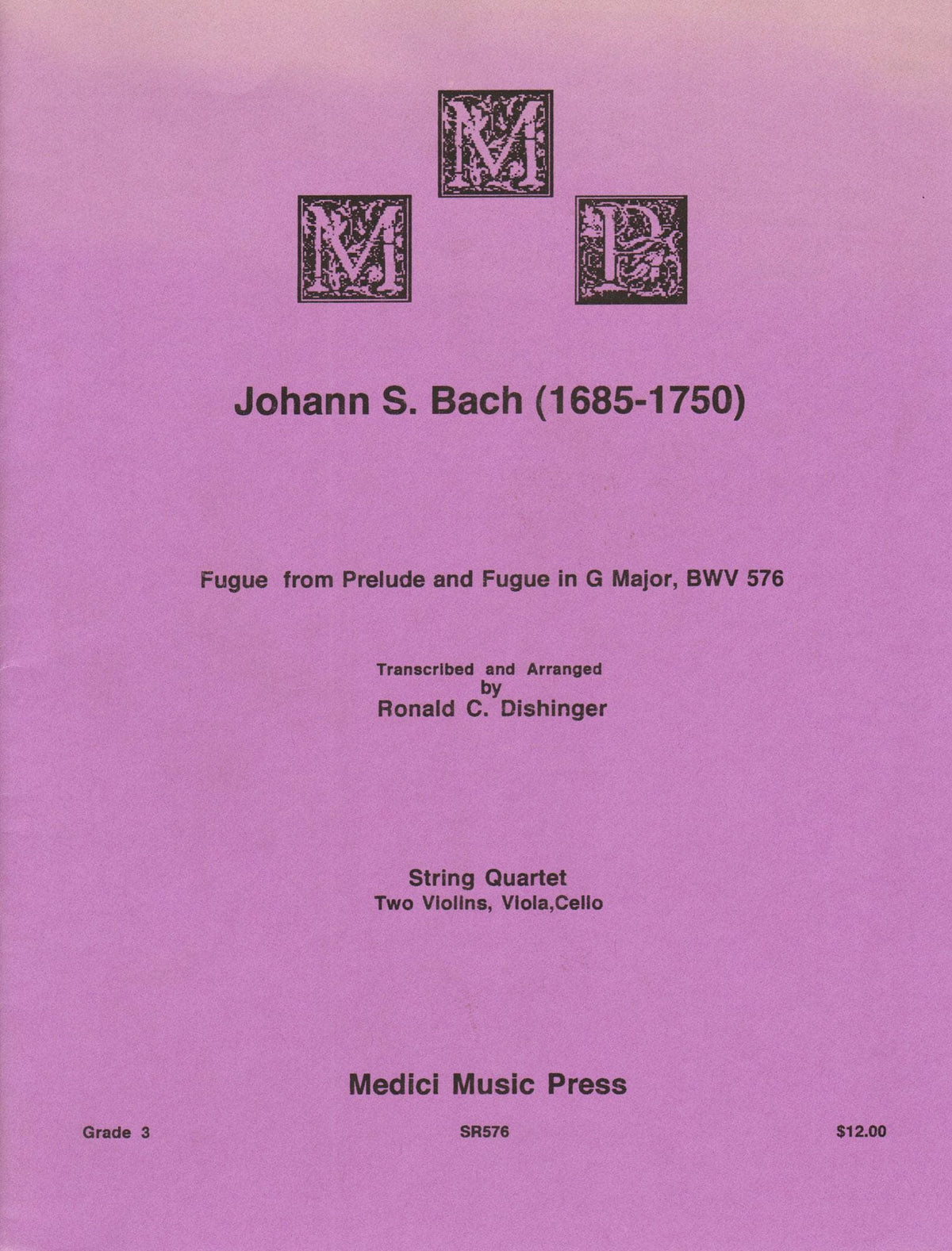 M
M P

Johann S. Bach (1685-1750)

Fugue from Prelude and Fugue in G Major, BWV 576

Transcribed and Arranged
by
Ronald C. Dishinger

String Quartet
Two Violins, Viola,Cello

Medici Music Press

Grade 3 SR576 $12.00